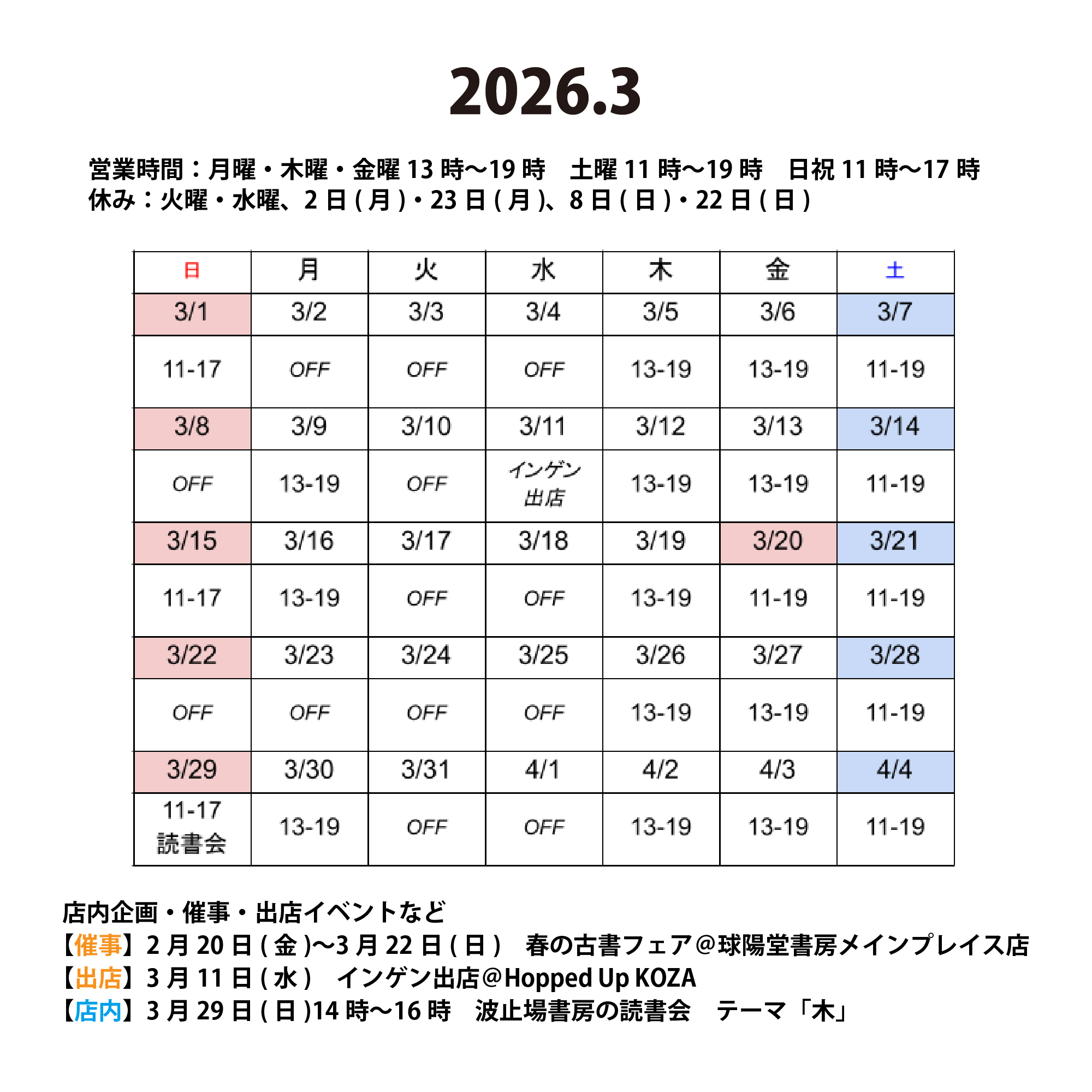 2026.3

営業時間：月曜・木曜・金曜 13 時〜19 時　土曜 11 時〜19 時　日祝 11 時〜17 時
休み：火曜・水曜、2 日 ( 月 )・23 日 ( 月 )、8 日 ( 日 )・22 日 ( 日 )

| 日 | 月 | 火 | 水 | 木 | 金 | 土 |
|---|---|---|---|---|---|---|
| 3/1 | 3/2 | 3/3 | 3/4 | 3/5 | 3/6 | 3/7 |
| 11-17 | OFF | OFF | OFF | 13-19 | 13-19 | 11-19 |
| 3/8 | 3/9 | 3/10 | 3/11 | 3/12 | 3/13 | 3/14 |
| OFF | 13-19 | OFF | インゲン 出店 | 13-19 | 13-19 | 11-19 |
| 3/15 | 3/16 | 3/17 | 3/18 | 3/19 | 3/20 | 3/21 |
| 11-17 | 13-19 | OFF | OFF | 13-19 | 11-19 | 11-19 |
| 3/22 | 3/23 | 3/24 | 3/25 | 3/26 | 3/27 | 3/28 |
| OFF | OFF | OFF | OFF | 13-19 | 13-19 | 11-19 |
| 3/29 | 3/30 | 3/31 | 4/1 | 4/2 | 4/3 | 4/4 |
| 11-17 読書会 | 13-19 | OFF | OFF | 13-19 | 13-19 | 11-19 |

店内企画・催事・出店イベントなど
【催事】2 月 20 日 ( 金 )〜3 月 22 日 ( 日 )　春の古書フェア＠球陽堂書房メインプレイス店
【出店】3 月 11 日 ( 水 )　インゲン出店＠Hopped Up KOZA
【店内】3 月 29 日 ( 日 )14 時〜16 時　波止場書房の読書会　テーマ「木」